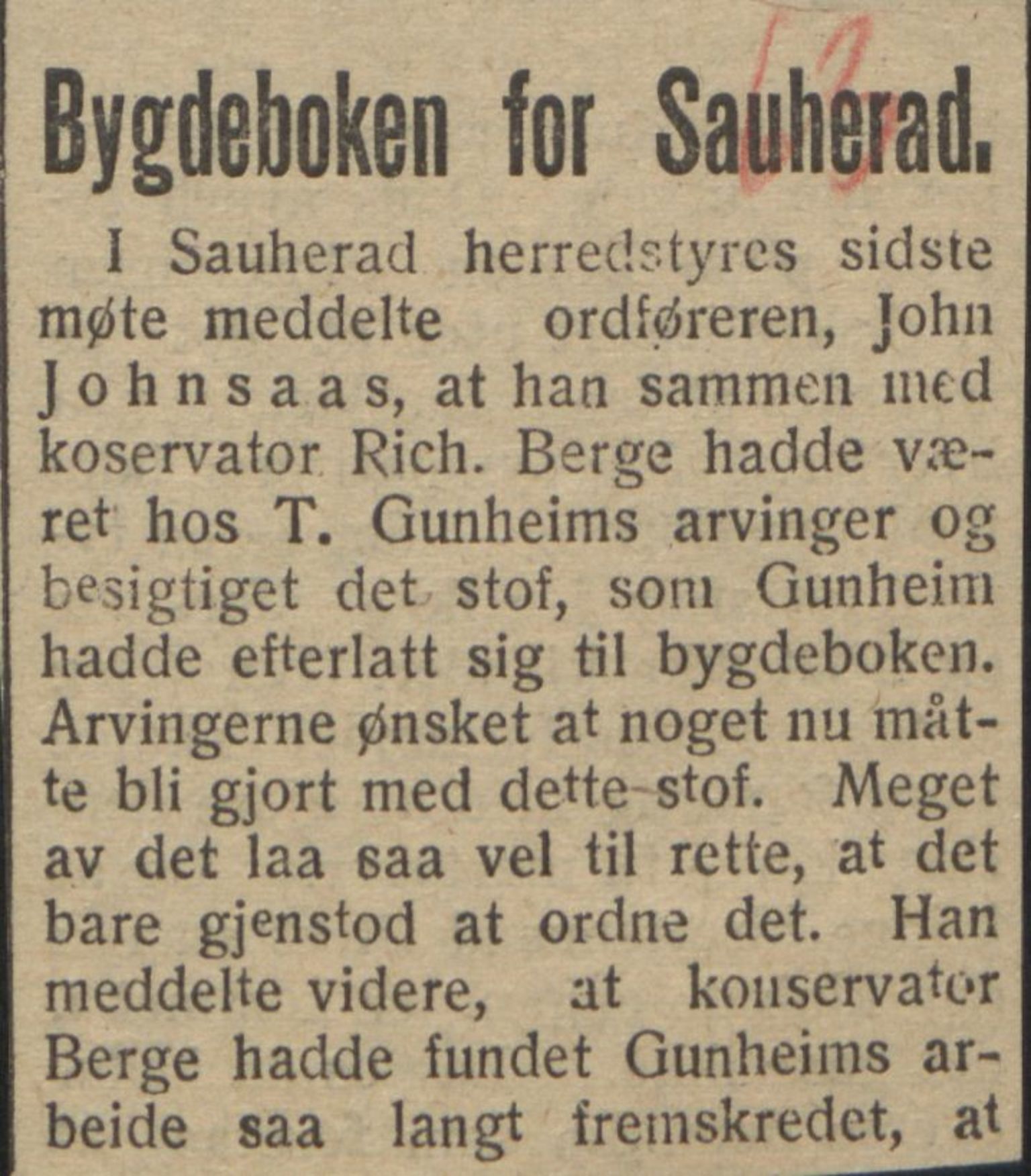 53

Bygdeboken for Sauherad.

I Sauherad herredstyres sidste møte meddelte ordføreren, John Johnsaas, at han sammen med koservator Rich. Berge hadde været hos T. Gunheims arvinger og besigtiget det stof, som Gunheim hadde efterlatt sig til bygdeboken. Arvingerne ønsket at noget nu måtte bli gjort med dette stof. Meget av det laa saa vel til rette, at det bare gjenstod at ordne det. Han meddelte videre, at konservator Berge hadde fundet Gunheims arbeide saa langt fremskredet, at